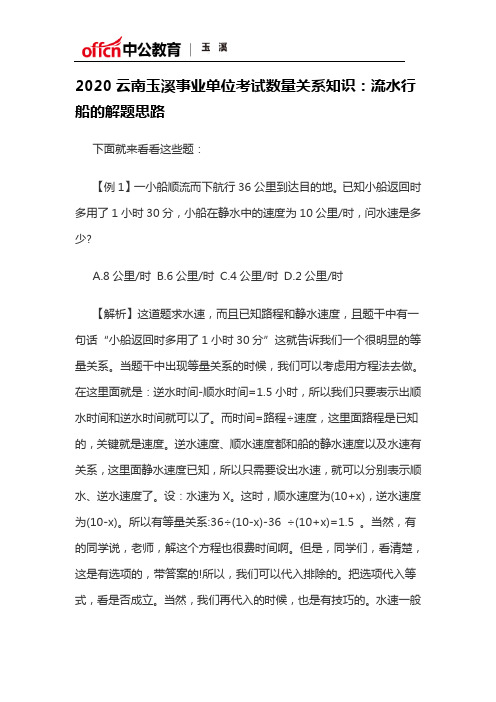 offcn中公教育 | 玉 溪

2020 云南玉溪事业单位考试数量关系知识：流水行船的解题思路

下面就来看看这些题：

【例 1】一小船顺流而下航行 36 公里到达目的地。已知小船返回时多用了 1 小时 30 分，小船在静水中的速度为 10 公里/时，问水速是多少?

A.8 公里/时 B.6 公里/时 C.4 公里/时 D.2 公里/时

【解析】这道题求水速，而且已知路程和静水速度，且题干中有一句话“小船返回时多用了 1 小时 30 分”这就告诉我们一个很明显的等量关系。当题干中出现等量关系的时候，我们可以考虑用方程法去做。在这里面就是：逆水时间-顺水时间=1.5 小时，所以我们只要表示出顺水时间和逆水时间就可以了。而时间=路程÷速度，这里面路程是已知的，关键就是速度。逆水速度、顺水速度都和船的静水速度以及水速有关系，这里面静水速度已知，所以只需要设出水速，就可以分别表示顺水、逆水速度了。设：水速为 X。这时，顺水速度为(10+x)，逆水速度为(10-x)。所以有等量关系:36÷(10-x)-36 ÷(10+x)=1.5 。当然，有的同学说，老师，解这个方程也很费时间啊。但是，同学们，看清楚，这是有选项的，带答案的!所以，我们可以代入排除的。把选项代入等式，看是否成立。当然，我们再代入的时候，也是有技巧的。水速一般